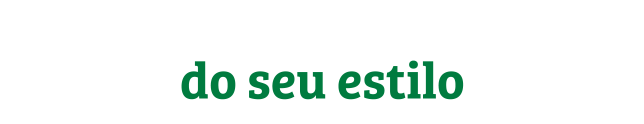 do seu estilo